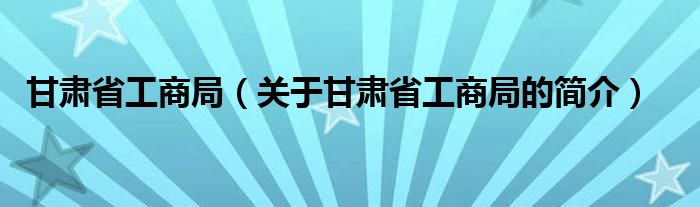 甘肃省工商局（关于甘肃省工商局的简介）